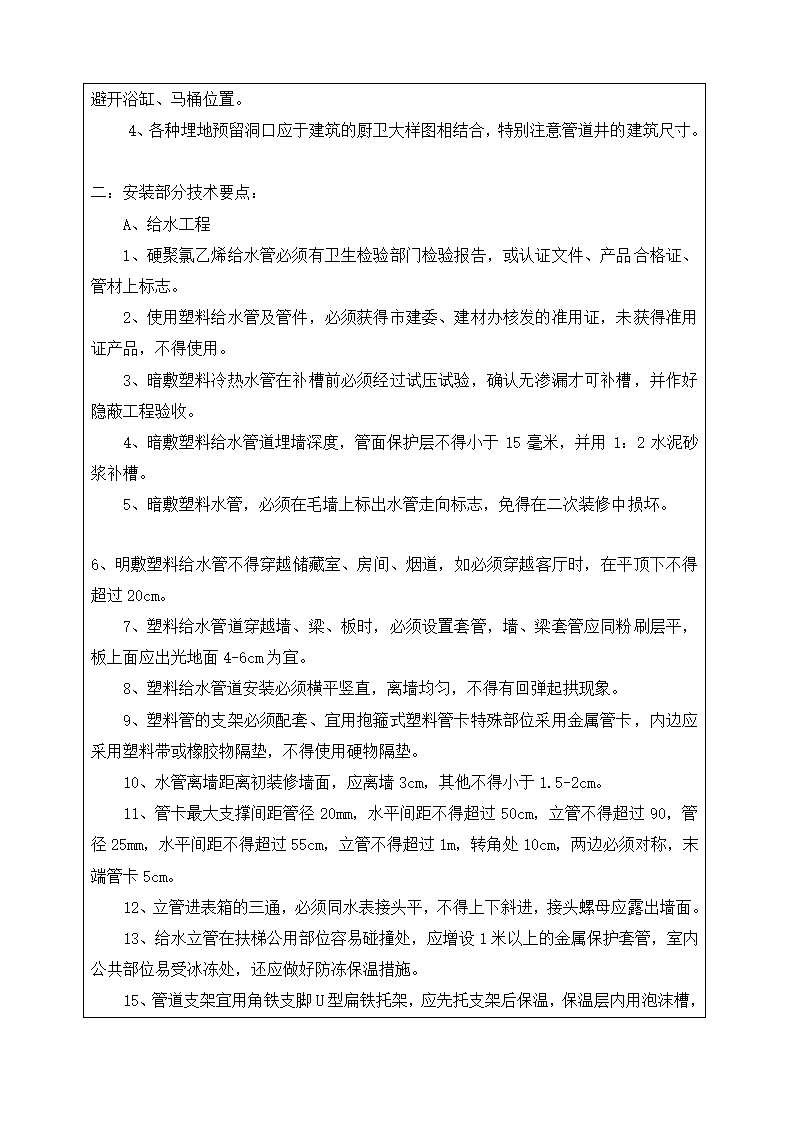 避开浴缸、马桶位置。

4、各种埋地预留洞口应于建筑的厨卫大样图相结合，特别注意管道井的建筑尺寸。

二：安装部分技术要点：

A、给水工程

1、硬聚氯乙烯给水管必须有卫生检验部门检验报告，或认证文件、产品合格证、管材上标志。

2、使用塑料给水管及管件，必须获得市建委、建材办核发的准用证，未获得准用证产品，不得使用。

3、暗敷塑料冷热水管在补槽前必须经过试压试验，确认无渗漏才可补槽，并作好隐蔽工程验收。

4、暗敷塑料给水管道埋墙深度，管面保护层不得小于 15 毫米，并用 1：2 水泥砂浆补槽。

5、暗敷塑料水管，必须在毛墙上标出水管走向标志，免得在二次装修中损坏。

6、明敷塑料给水管不得穿越储藏室、房间、烟道，如必须穿越客厅时，在平顶下不得超过 20cm。

7、塑料给水管道穿越墙、梁、板时，必须设置套管，墙、梁套管应同粉刷层平，板上面应出光地面 4-6cm 为宜。

8、塑料给水管道安装必须横平竖直，离墙均匀，不得有回弹起拱现象。

9、塑料管的支架必须配套、宜用抱箍式塑料管卡特殊部位采用金属管卡，内边应采用塑料带或橡胶物隔垫，不得使用硬物隔垫。

10、水管离墙距离初装修墙面，应离墙 3cm，其他不得小于 1.5-2cm。

11、管卡最大支撑间距管径 20mm，水平间距不得超过 50cm，立管不得超过 90，管径 25mm，水平间距不得超过 55cm，立管不得超过 1m，转角处 10cm，两边必须对称，末端管卡 5cm。

12、立管进表箱的三通，必须同水表接头平，不得上下斜进，接头螺母应露出墙面。

13、给水立管在扶梯公用部位容易碰撞处，应增设 1 米以上的金属保护套管，室内公共部位易受冰冻处，还应做好防冻保温措施。

15、管道支架宜用角铁支脚 U 型扁铁托架，应先托支架后保温，保温层内用泡沫槽，